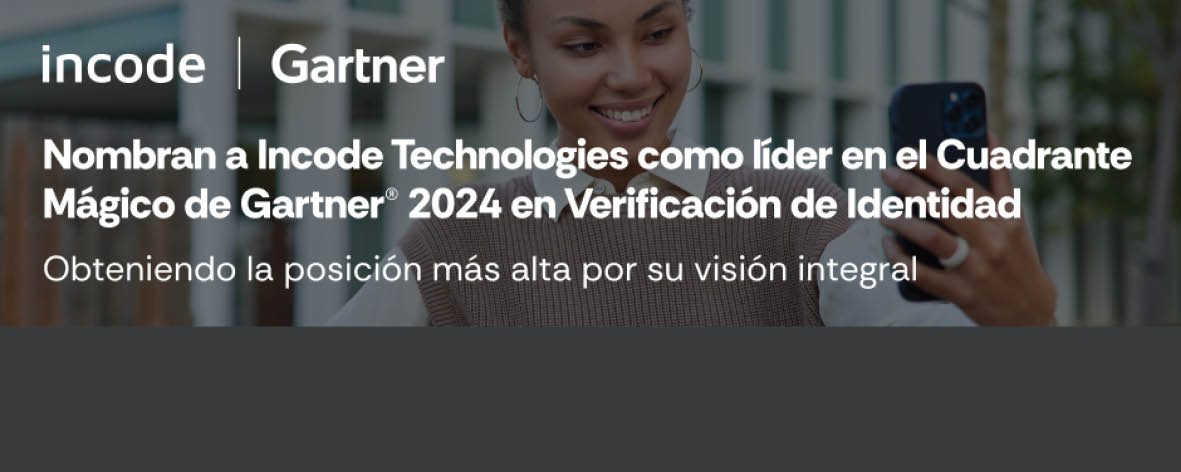 incode | Gartner

Nombran a Incode Technologies como líder en el Cuadrante Mágico de Gartner® 2024 en Verificación de Identidad

Obteniendo la posición más alta por su visión integral